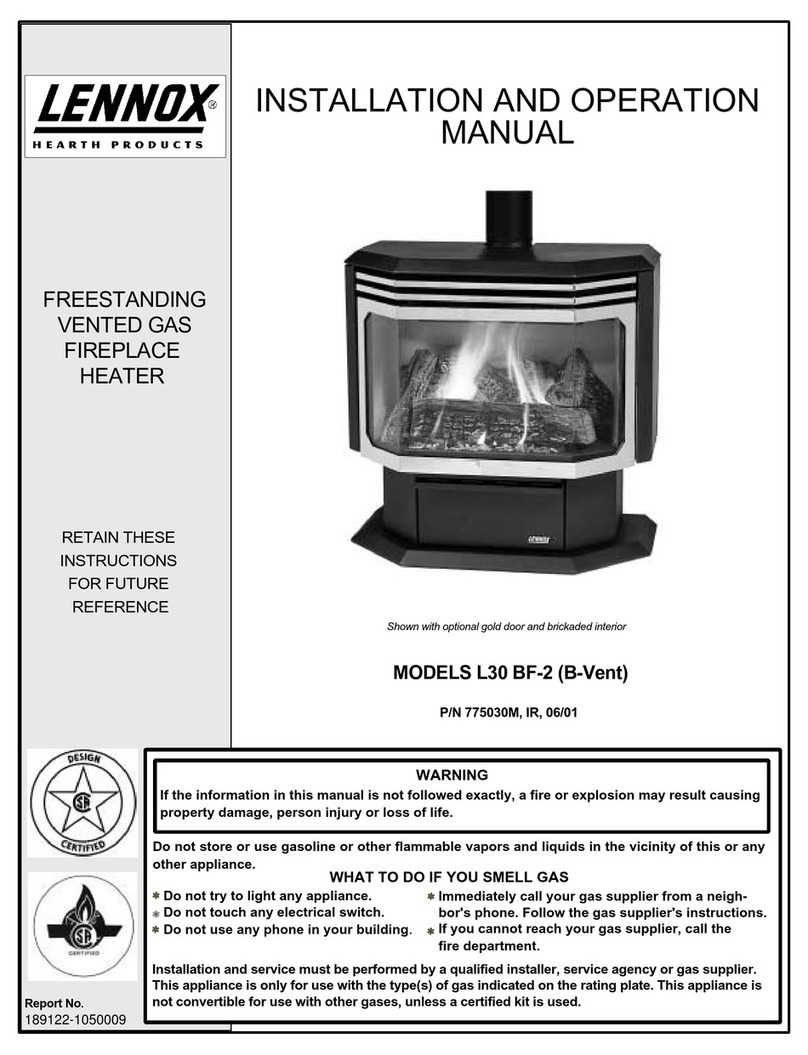 LENNOX®
HEARTH PRODUCTS

INSTALLATION AND OPERATION MANUAL

FREESTANDING VENTED GAS FIREPLACE HEATER

RETAIN THESE INSTRUCTIONS FOR FUTURE REFERENCE

LENNOX

Shown with optional gold door and brickaded interior

MODELS L30 BF-2 (B-Vent)

P/N 775030M, IR, 06/01

DESIGN
CERTIFIED

CERTIFIED

Report No.
189122-1050009

WARNING
If the information in this manual is not followed exactly, a fire or explosion may result causing property damage, person injury or loss of life.

Do not store or use gasoline or other flammable vapors and liquids in the vicinity of this or any other appliance.

WHAT TO DO IF YOU SMELL GAS
* Do not try to light any appliance.
* Do not touch any electrical switch.
* Do not use any phone in your building.
* Immediately call your gas supplier from a neighbor's phone. Follow the gas supplier's instructions.
* If you cannot reach your gas supplier, call the fire department.

Installation and service must be performed by a qualified installer, service agency or gas supplier. This appliance is only for use with the type(s) of gas indicated on the rating plate. This appliance is not convertible for use with other gases, unless a certified kit is used.